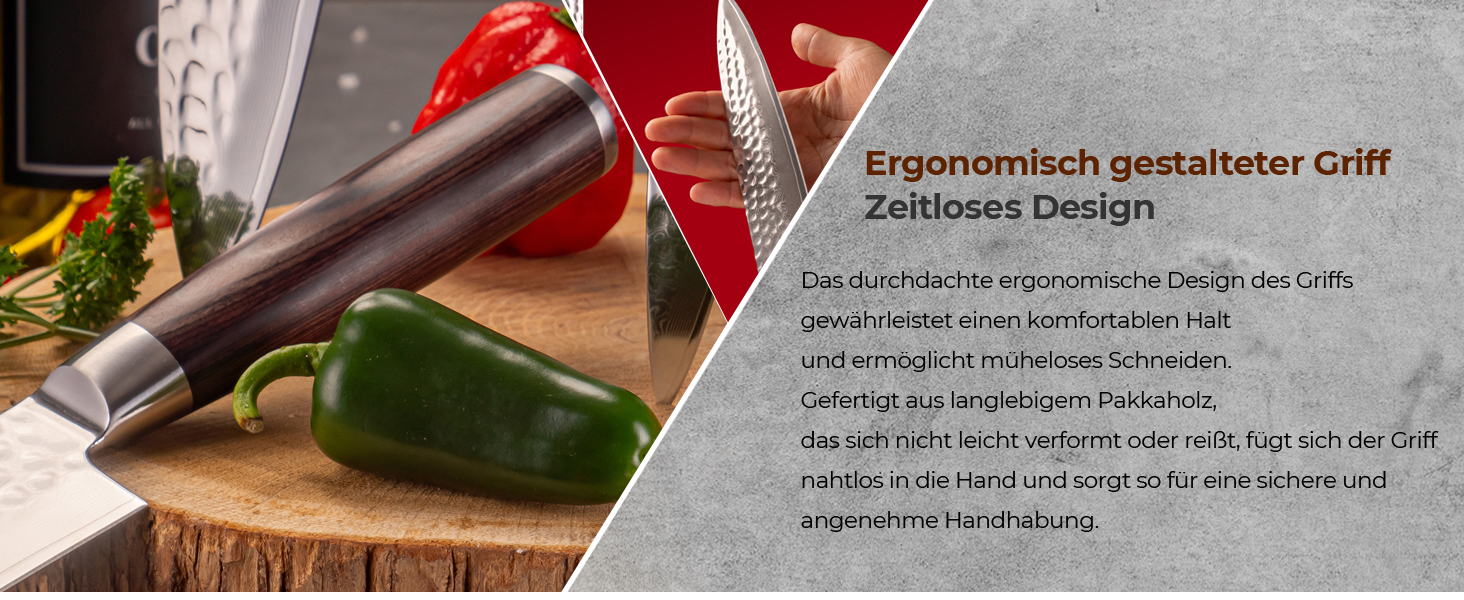 Ergonomisch gestalteter Griff
Zeitloses Design

Das durchdachte ergonomische Design des Griffs gewährleistet einen komfortablen Halt und ermöglicht müheloses Schneiden. Gefertigt aus langlebigem Pakkaholz, das sich nicht leicht verformt oder reißt, fügt sich der Griff nahtlos in die Hand und sorgt so für eine sichere und angenehme Handhabung.